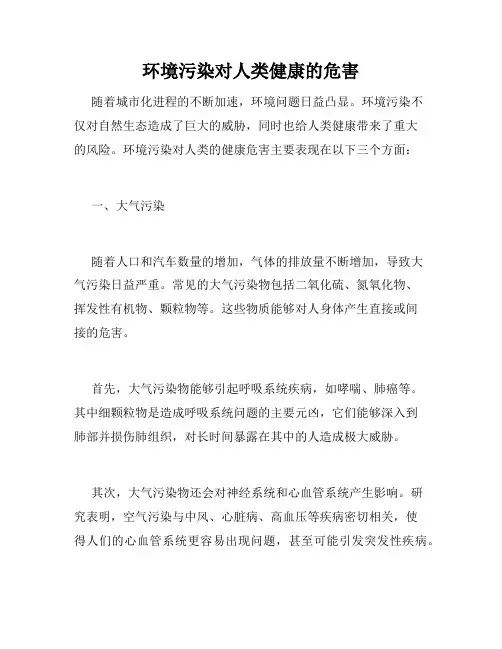 环境污染对人类健康的危害

随着城市化进程的不断加速，环境问题日益凸显。环境污染不仅对自然生态造成了巨大的威胁，同时也给人类健康带来了重大的风险。环境污染对人类的健康危害主要表现在以下三个方面：

一、大气污染

随着人口和汽车数量的增加，气体的排放量不断增加，导致大气污染日益严重。常见的大气污染物包括二氧化硫、氮氧化物、挥发性有机物、颗粒物等。这些物质能够对人身体产生直接或间接的危害。

首先，大气污染物能够引起呼吸系统疾病，如哮喘、肺癌等。其中细颗粒物是造成呼吸系统问题的主要元凶，它们能够深入到肺部并损伤肺组织，对长时间暴露在其中的人造成极大威胁。

其次，大气污染物还会对神经系统和心血管系统产生影响。研究表明，空气污染与中风、心脏病、高血压等疾病密切相关，使得人们的心血管系统更容易出现问题，甚至可能引发突发性疾病。